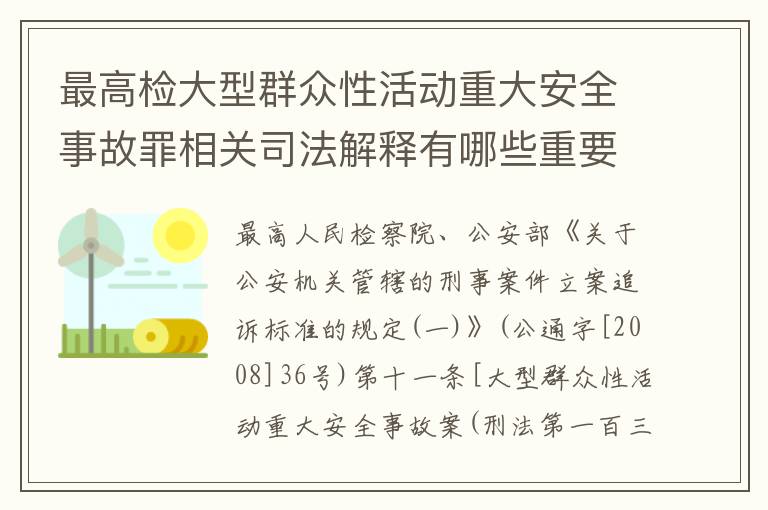 最高检大型群众性活动重大安全事故罪相关司法解释有哪些重要

最高人民检察院、公安部《关于公安机关管辖的刑事案件立案追诉标准的规定(一)》(公通字[2008]36号)第十一条[大型群众性活动重大安全事故案(刑法第一百三